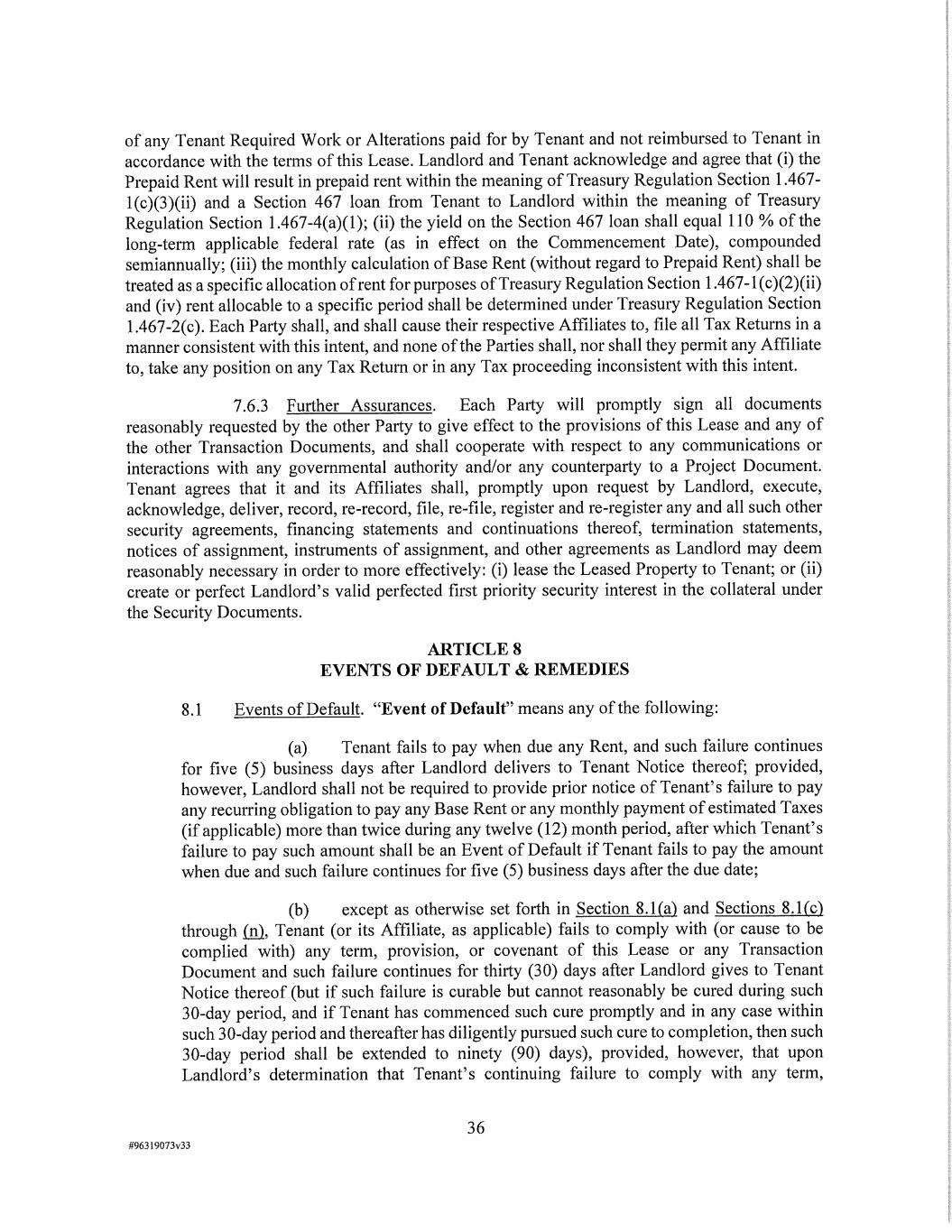 of any Tenant Required Work or Alterations paid for by Tenant and not reimbursed to Tenant in accordance with the terms of this Lease. Landlord and Tenant acknowledge and agree that (i) the Prepaid Rent will result in prepaid rent within the meaning of Treasury Regulation Section 1.467-1(c)(3)(ii) and a Section 467 loan from Tenant to Landlord within the meaning of Treasury Regulation Section 1.467-4(a)(1); (ii) the yield on the Section 467 loan shall equal 110 % of the long-term applicable federal rate (as in effect on the Commencement Date), compounded semiannually; (iii) the monthly calculation of Base Rent (without regard to Prepaid Rent) shall be treated as a specific allocation of rent for purposes of Treasury Regulation Section 1.467-1(c)(2)(ii) and (iv) rent allocable to a specific period shall be determined under Treasury Regulation Section 1.467-2(c). Each Party shall, and shall cause their respective Affiliates to, file all Tax Returns in a manner consistent with this intent, and none of the Parties shall, nor shall they permit any Affiliate to, take any position on any Tax Return or in any Tax proceeding inconsistent with this intent.

7.6.3 Further Assurances. Each Party will promptly sign all documents reasonably requested by the other Party to give effect to the provisions of this Lease and any of the other Transaction Documents, and shall cooperate with respect to any communications or interactions with any governmental authority and/or any counterparty to a Project Document. Tenant agrees that it and its Affiliates shall, promptly upon request by Landlord, execute, acknowledge, deliver, record, re-record, file, re-file, register and re-register any and all such other security agreements, financing statements and continuations thereof, termination statements, notices of assignment, instruments of assignment, and other agreements as Landlord may deem reasonably necessary in order to more effectively: (i) lease the Leased Property to Tenant; or (ii) create or perfect Landlord's valid perfected first priority security interest in the collateral under the Security Documents.

ARTICLE 8
EVENTS OF DEFAULT & REMEDIES

8.1 Events of Default. "Event of Default" means any of the following:

(a) Tenant fails to pay when due any Rent, and such failure continues for five (5) business days after Landlord delivers to Tenant Notice thereof; provided, however, Landlord shall not be required to provide prior notice of Tenant's failure to pay any recurring obligation to pay any Base Rent or any monthly payment of estimated Taxes (if applicable) more than twice during any twelve (12) month period, after which Tenant's failure to pay such amount shall be an Event of Default if Tenant fails to pay the amount when due and such failure continues for five (5) business days after the due date;

(b) except as otherwise set forth in Section 8.1(a) and Sections 8.1(c) through (n), Tenant (or its Affiliate, as applicable) fails to comply with (or cause to be complied with) any term, provision, or covenant of this Lease or any Transaction Document and such failure continues for thirty (30) days after Landlord gives to Tenant Notice thereof (but if such failure is curable but cannot reasonably be cured during such 30-day period, and if Tenant has commenced such cure promptly and in any case within such 30-day period and thereafter has diligently pursued such cure to completion, then such 30-day period shall be extended to ninety (90) days), provided, however, that upon Landlord's determination that Tenant's continuing failure to comply with any term,

36

#96319073v33